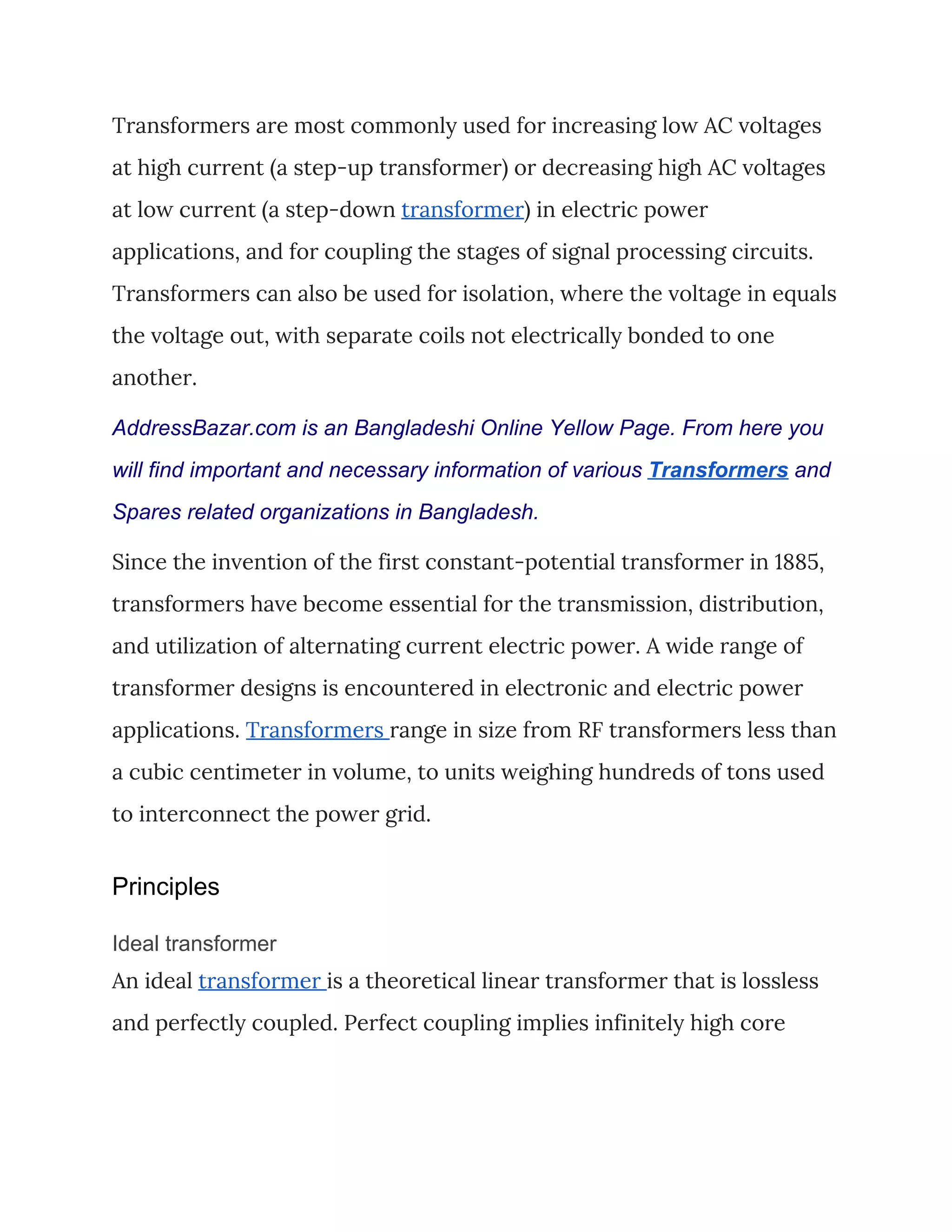 Transformers are most commonly used for increasing low AC voltages at high current (a step-up transformer) or decreasing high AC voltages at low current (a step-down transformer) in electric power applications, and for coupling the stages of signal processing circuits. Transformers can also be used for isolation, where the voltage in equals the voltage out, with separate coils not electrically bonded to one another.

AddressBazar.com is an Bangladeshi Online Yellow Page. From here you will find important and necessary information of various Transformers and Spares related organizations in Bangladesh.

Since the invention of the first constant-potential transformer in 1885, transformers have become essential for the transmission, distribution, and utilization of alternating current electric power. A wide range of transformer designs is encountered in electronic and electric power applications. Transformers range in size from RF transformers less than a cubic centimeter in volume, to units weighing hundreds of tons used to interconnect the power grid.

Principles

Ideal transformer

An ideal transformer is a theoretical linear transformer that is lossless and perfectly coupled. Perfect coupling implies infinitely high core